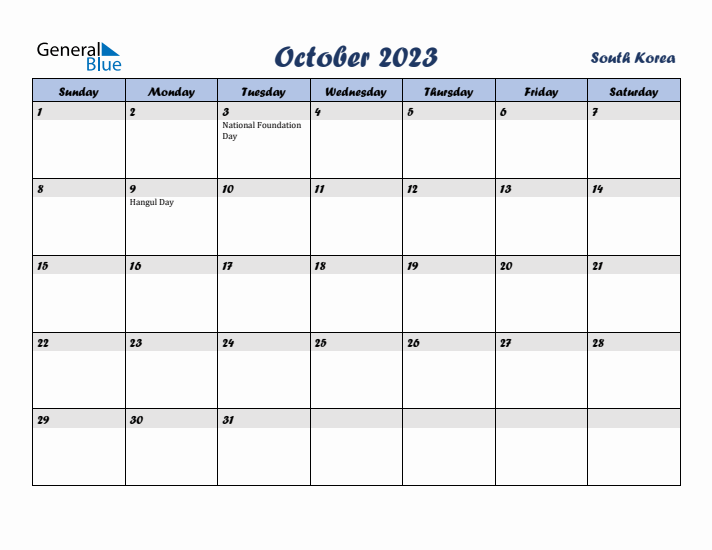 General Blue

October 2023

South Korea

| Sunday | Monday | Tuesday | Wednesday | Thursday | Friday | Saturday |
|---|---|---|---|---|---|---|
| 1 | 2 | 3 National Foundation Day | 4 | 5 | 6 | 7 |
| 8 | 9 Hangul Day | 10 | 11 | 12 | 13 | 14 |
| 15 | 16 | 17 | 18 | 19 | 20 | 21 |
| 22 | 23 | 24 | 25 | 26 | 27 | 28 |
| 29 | 30 | 31 | | | | |